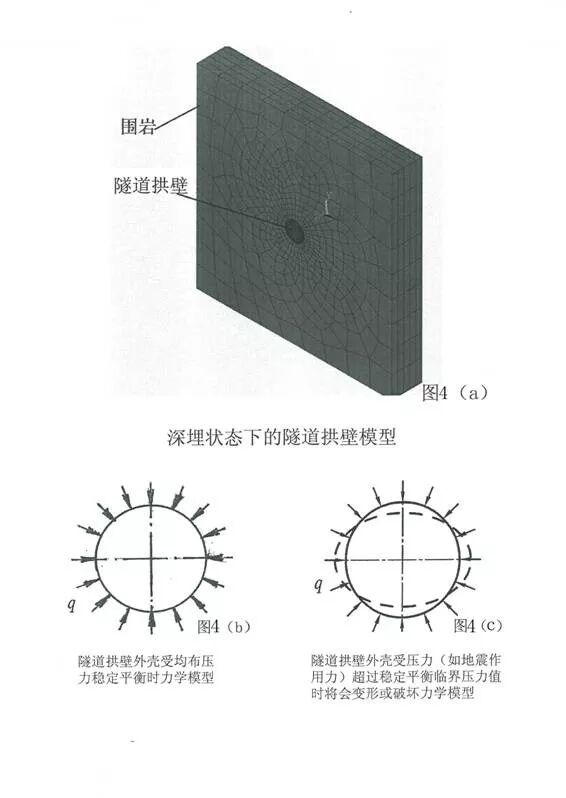 围岩

隧道拱壁

图4（a）

深埋状态下的隧道拱壁模型

q

图4（b）

隧道拱壁外壳受均布压力稳定平衡时力学模型

q

图4（c）

隧道拱壁外壳受压力（如地震作用力）超过稳定平衡临界压力值时将会变形或破坏力学模型